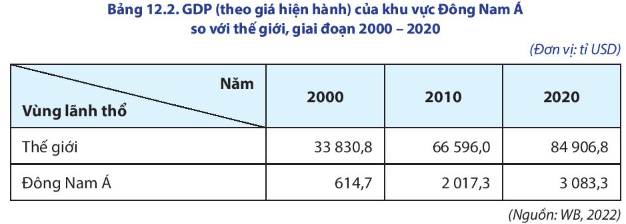 Bảng 12.2. GDP (theo giá hiện hành) của khu vực Đông Nam Á so với thế giới, giai đoạn 2000 – 2020

(Đơn vị: tỉ USD)

| Năm / Vùng lãnh thổ | 2000 | 2010 | 2020 |
|---|---|---|---|
| Thế giới | 33 830,8 | 66 596,0 | 84 906,8 |
| Đông Nam Á | 614,7 | 2 017,3 | 3 083,3 |

(Nguồn: WB, 2022)